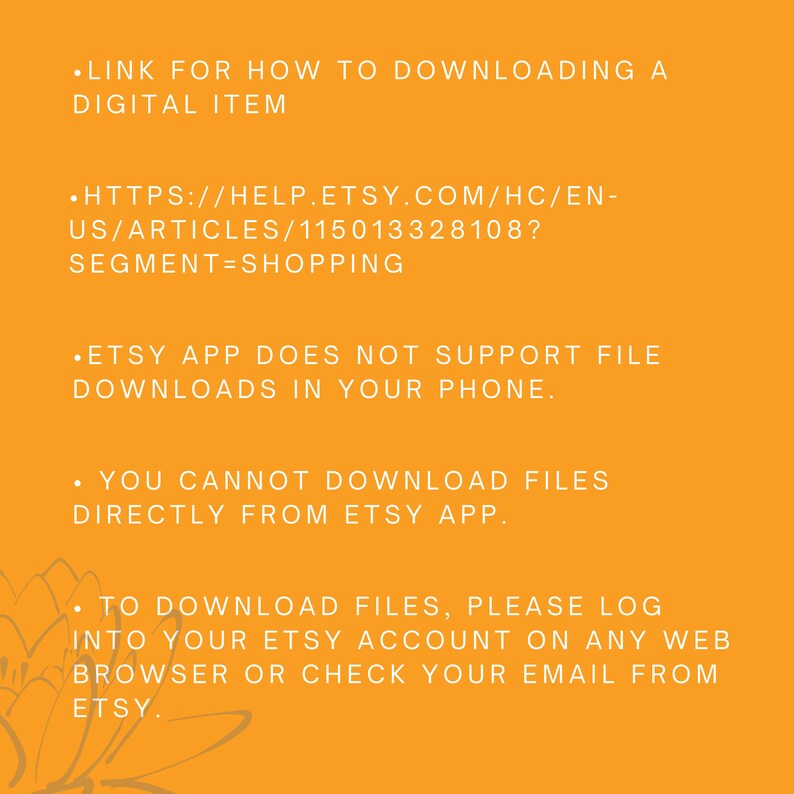 • LINK FOR HOW TO DOWNLOADING A DIGITAL ITEM

• HTTPS://HELP.ETSY.COM/HC/EN-US/ARTICLES/115013328108?SEGMENT=SHOPPING

• ETSY APP DOES NOT SUPPORT FILE DOWNLOADS IN YOUR PHONE.

• YOU CANNOT DOWNLOAD FILES DIRECTLY FROM ETSY APP.

• TO DOWNLOAD FILES, PLEASE LOG INTO YOUR ETSY ACCOUNT ON ANY WEB BROWSER OR CHECK YOUR EMAIL FROM ETSY.